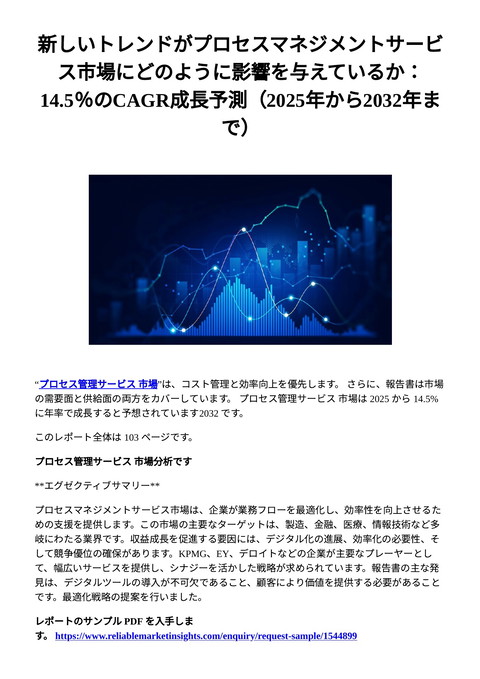 新しいトレンドがプロセスマネジメントサービス市場にどのように影響を与えているか：14.5％のCAGR成長予測（2025年から2032年まで）

“プロセス管理サービス 市場”は、コスト管理と効率向上を優先します。 さらに、報告書は市場の需要面と供給面の両方をカバーしています。 プロセス管理サービス 市場は 2025 から 14.5% に年率で成長すると予想されています2032 です。

このレポート全体は 103 ページです。

プロセス管理サービス 市場分析です

**エグゼクティブサマリー**

プロセスマネジメントサービス市場は、企業が業務フローを最適化し、効率性を向上させるための支援を提供します。この市場の主要なターゲットは、製造、金融、医療、情報技術など多岐にわたる業界です。収益成長を促進する要因には、デジタル化の進展、効率化の必要性、そして競争優位の確保があります。KPMG、EY、デロイトなどの企業が主要なプレーヤーとして、幅広いサービスを提供し、シナジーを活かした戦略が求められています。報告書の主な発見は、デジタルツールの導入が不可欠であること、顧客により価値を提供する必要があることです。最適化戦略の提案を行いました。

レポートのサンプル PDF を入手します。 https://www.reliablemarketinsights.com/enquiry/request-sample/1544899